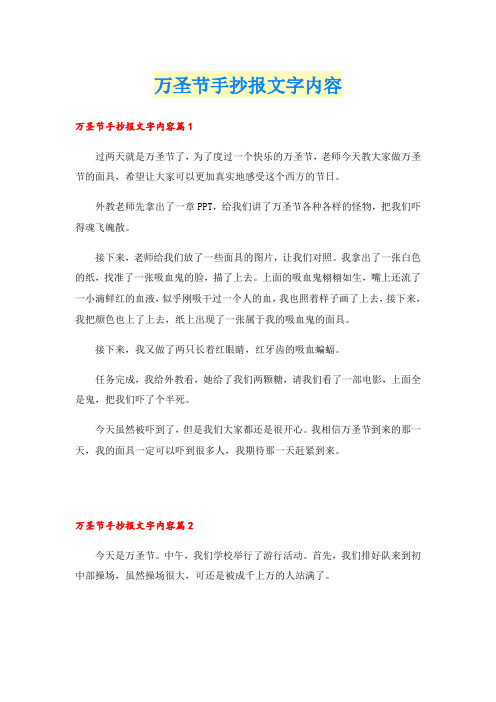 万圣节手抄报文字内容

万圣节手抄报文字内容篇1

过两天就是万圣节了，为了度过一个快乐的万圣节，老师今天教大家做万圣节的面具，希望让大家可以更加真实地感受这个西方的节日。

外教老师先拿出了一章PPT，给我们讲了万圣节各种各样的怪物，把我们吓得魂飞魄散。

接下来，老师给我们放了一些面具的图片，让我们对照。我拿出了一张白色的纸，找准了一张吸血鬼的脸，描了上去。上面的吸血鬼栩栩如生，嘴上还流了一小滴鲜红的血液，似乎刚吸干过一个人的血，我也照着样子画了上去，接下来，我把颜色也上了上去，纸上出现了一张属于我的吸血鬼的面具。

接下来，我又做了两只长着红眼睛，红牙齿的吸血蝙蝠。

任务完成，我给外教看，她给了我们两颗糖，请我们看了一部电影，上面全是鬼，把我们吓了个半死。

今天虽然被吓到了，但是我们大家都还是很开心。我相信万圣节到来的那一天，我的面具一定可以吓到很多人，我期待那一天赶紧到来。

万圣节手抄报文字内容篇2

今天是万圣节。中午，我们学校举行了游行活动。首先，我们排好队来到初中部操场，虽然操场很大，可还是被成千上万的人站满了。